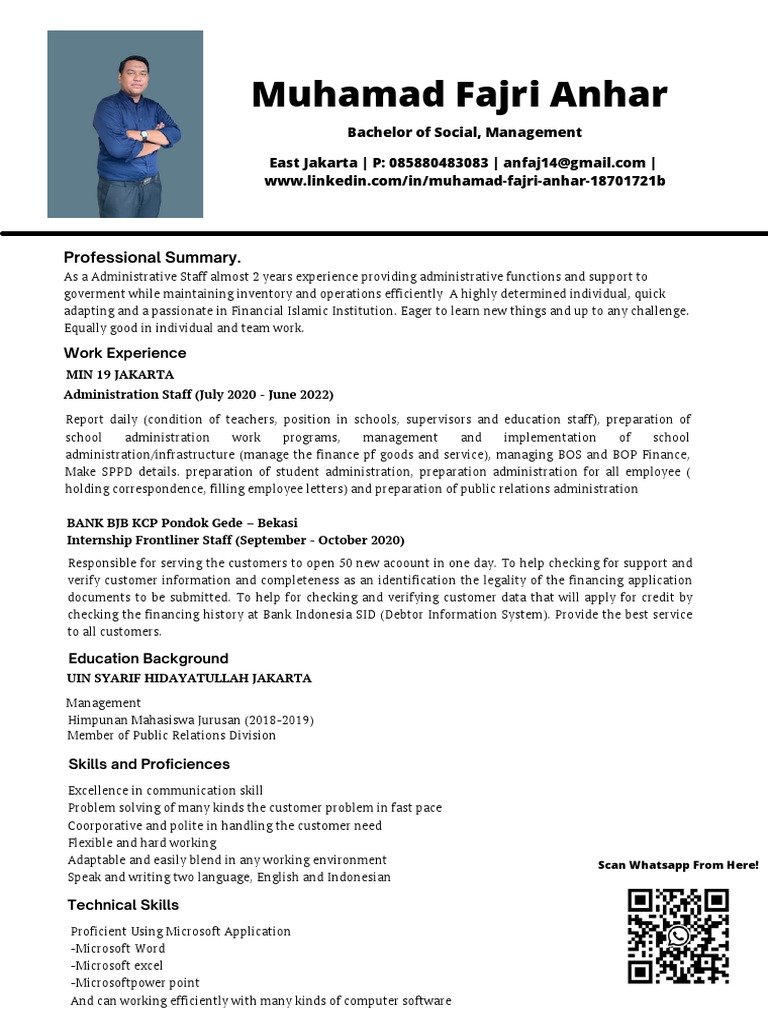 Muhamad Fajri Anhar

Bachelor of Social, Management

East Jakarta | P: 085880483083 | anfaj14@gmail.com | www.linkedin.com/in/muhamad-fajri-anhar-18701721b

Professional Summary.

As a Administrative Staff almost 2 years experience providing administrative functions and support to goverment while maintaining inventory and operations efficiently A highly determined individual, quick adapting and a passionate in Financial Islamic Institution. Eager to learn new things and up to any challenge. Equally good in individual and team work.

Work Experience

MIN 19 JAKARTA
Administration Staff (July 2020 - June 2022)

Report daily (condition of teachers, position in schools, supervisors and education staff), preparation of school administration work programs, management and implementation of school administration/infrastructure (manage the finance pf goods and service), managing BOS and BOP Finance, Make SPPD details. preparation of student administration, preparation administration for all employee ( holding correspondence, filling employee letters) and preparation of public relations administration

BANK BJB KCP Pondok Gede – Bekasi
Internship Frontliner Staff (September - October 2020)

Responsible for serving the customers to open 50 new acoount in one day. To help checking for support and verify customer information and completeness as an identification the legality of the financing application documents to be submitted. To help for checking and verifying customer data that will apply for credit by checking the financing history at Bank Indonesia SID (Debtor Information System). Provide the best service to all customers.

Education Background

UIN SYARIF HIDAYATULLAH JAKARTA

Management
Himpunan Mahasiswa Jurusan (2018-2019)
Member of Public Relations Division

Skills and Proficiences

Excellence in communication skill
Problem solving of many kinds the customer problem in fast pace
Coorporative and polite in handling the customer need
Flexible and hard working
Adaptable and easily blend in any working environment
Speak and writing two language, English and Indonesian

Technical Skills

Proficient Using Microsoft Application
-Microsoft Word
-Microsoft excel
-Microsoftpower point
And can working efficiently with many kinds of computer software

Scan Whatsapp From Here!